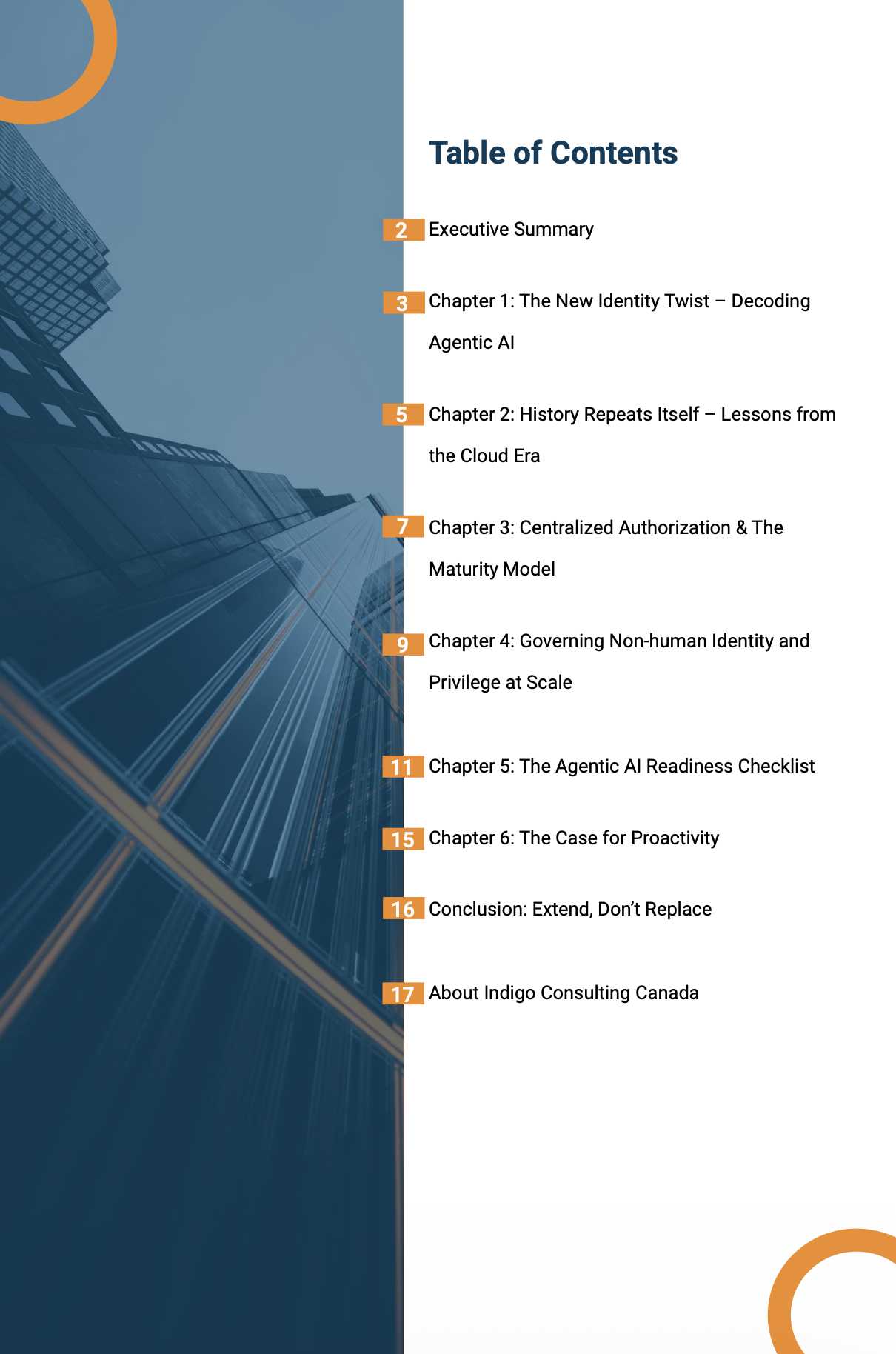 Table of Contents

2 Executive Summary

3 Chapter 1: The New Identity Twist – Decoding Agentic AI

5 Chapter 2: History Repeats Itself – Lessons from the Cloud Era

7 Chapter 3: Centralized Authorization & The Maturity Model

9 Chapter 4: Governing Non-human Identity and Privilege at Scale

11 Chapter 5: The Agentic AI Readiness Checklist

15 Chapter 6: The Case for Proactivity

16 Conclusion: Extend, Don't Replace

17 About Indigo Consulting Canada